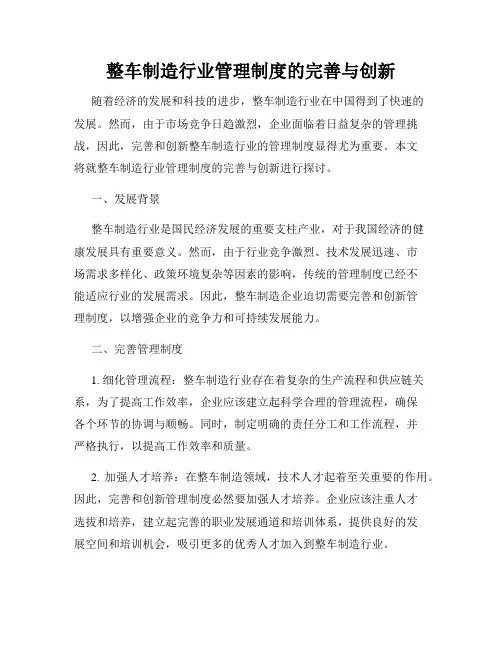 整车制造行业管理制度的完善与创新

随着经济的发展和科技的进步，整车制造行业在中国得到了快速的发展。然而，由于市场竞争日趋激烈，企业面临着日益复杂的管理挑战，因此，完善和创新整车制造行业的管理制度显得尤为重要。本文将就整车制造行业管理制度的完善与创新进行探讨。

一、发展背景

整车制造行业是国民经济发展的重要支柱产业，对于我国经济的健康发展具有重要意义。然而，由于行业竞争激烈、技术发展迅速、市场需求多样化、政策环境复杂等因素的影响，传统的管理制度已经不能适应行业的发展需求。因此，整车制造企业迫切需要完善和创新管理制度，以增强企业的竞争力和可持续发展能力。

二、完善管理制度

1. 细化管理流程：整车制造行业存在着复杂的生产流程和供应链关系，为了提高工作效率，企业应该建立起科学合理的管理流程，确保各个环节的协调与顺畅。同时，制定明确的责任分工和工作流程，并严格执行，以提高工作效率和质量。

2. 加强人才培养：在整车制造领域，技术人才起着至关重要的作用。因此，完善和创新管理制度必然要加强人才培养。企业应该注重人才选拔和培养，建立起完善的职业发展通道和培训体系，提供良好的发展空间和培训机会，吸引更多的优秀人才加入到整车制造行业。